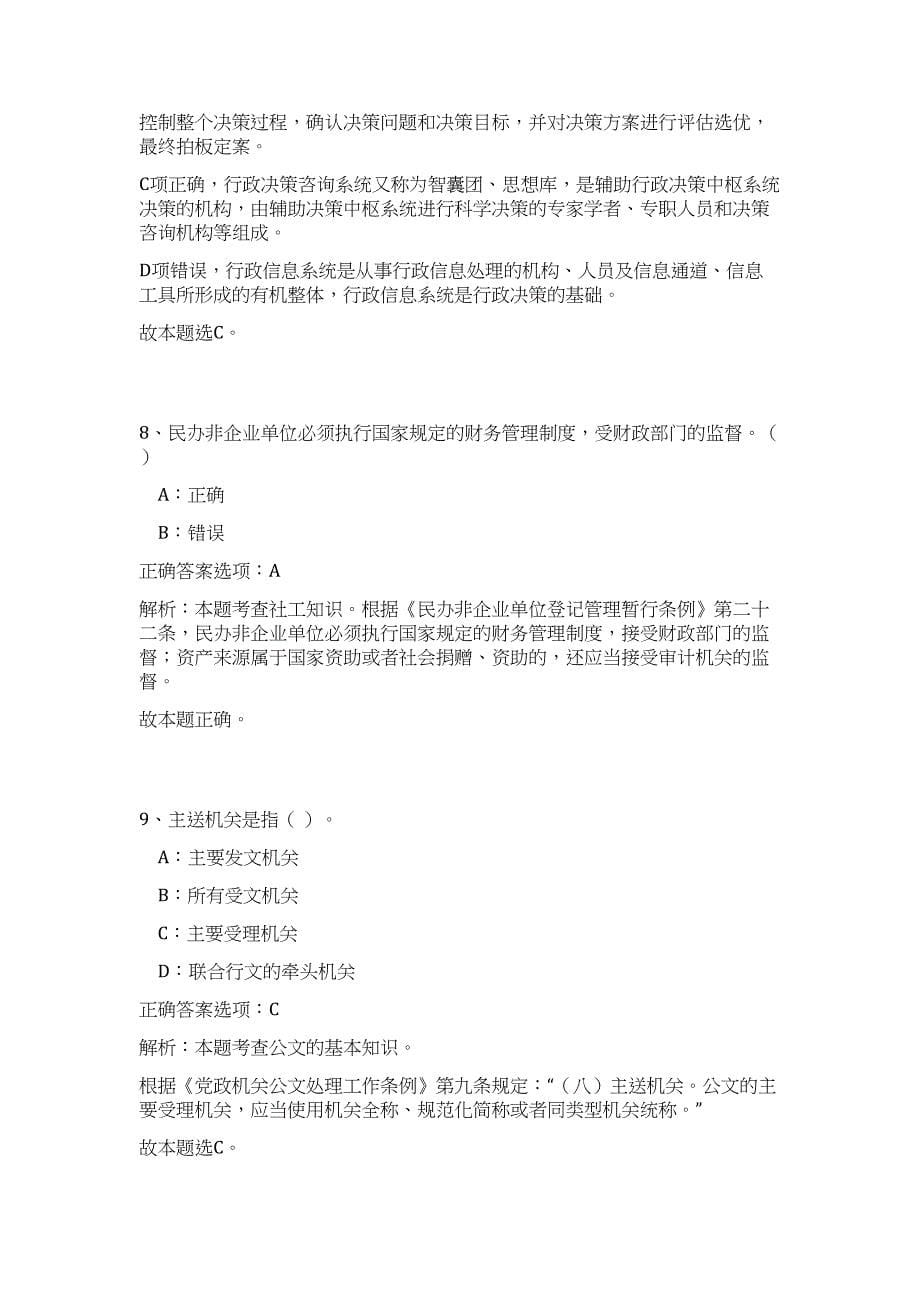 控制整个决策过程，确认决策问题和决策目标，并对决策方案进行评估选优，最终拍板定案。

C项正确，行政决策咨询系统又称为智囊团、思想库，是辅助行政决策中枢系统决策的机构，由辅助决策中枢系统进行科学决策的专家学者、专职人员和决策咨询机构等组成。

D项错误，行政信息系统是从事行政信息处理的机构、人员及信息通道、信息工具所形成的有机整体，行政信息系统是行政决策的基础。

故本题选C。

8、民办非企业单位必须执行国家规定的财务管理制度，受财政部门的监督。（ ）

A：正确

B：错误

正确答案选项：A

解析：本题考查社工知识。根据《民办非企业单位登记管理暂行条例》第二十二条，民办非企业单位必须执行国家规定的财务管理制度，接受财政部门的监督；资产来源属于国家资助或者社会捐赠、资助的，还应当接受审计机关的监督。

故本题正确。

9、主送机关是指（ ）。

A：主要发文机关

B：所有受文机关

C：主要受理机关

D：联合行文的牵头机关

正确答案选项：C

解析：本题考查公文的基本知识。

根据《党政机关公文处理工作条例》第九条规定：“（八）主送机关。公文的主要受理机关，应当使用机关全称、规范化简称或者同类型机关统称。”

故本题选C。